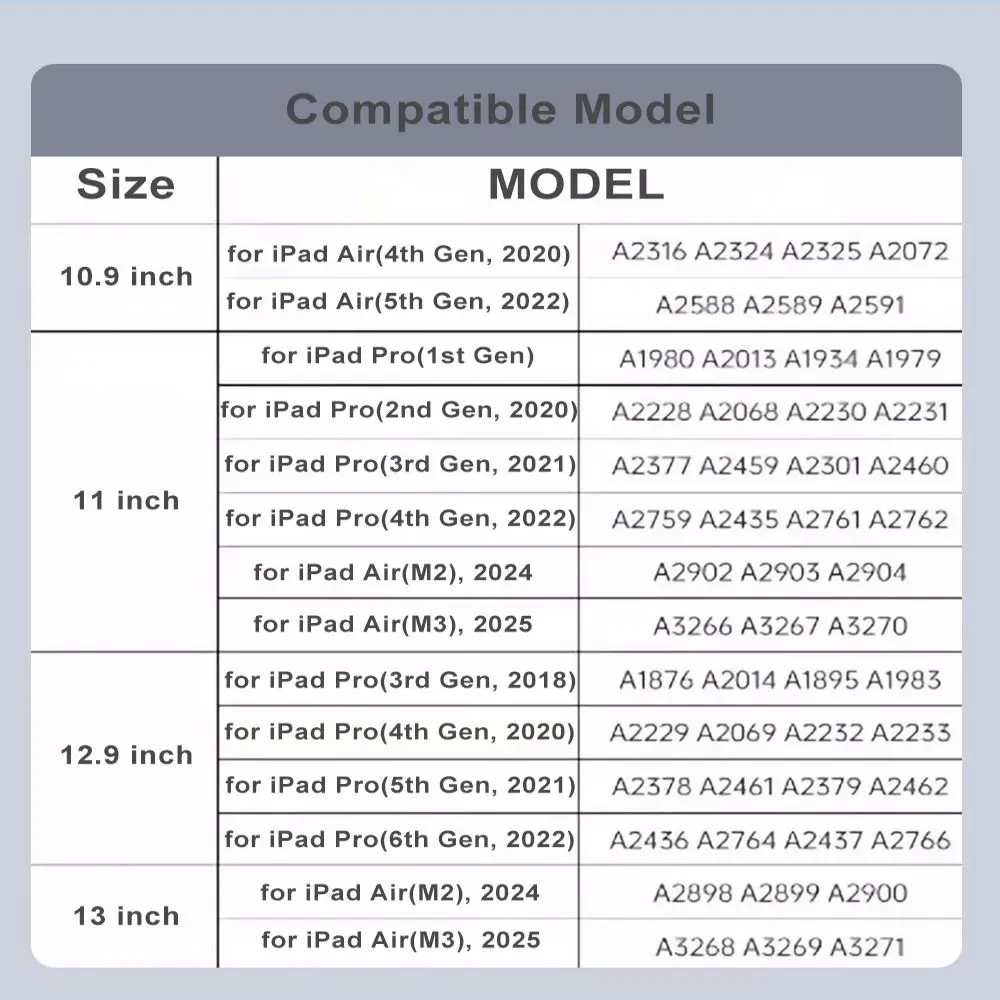 Compatible Model

| Size | MODEL | |
|---|---|---|
| 10.9 inch | for iPad Air(4th Gen, 2020) | A2316 A2324 A2325 A2072 |
| | for iPad Air(5th Gen, 2022) | A2588 A2589 A2591 |
| 11 inch | for iPad Pro(1st Gen) | A1980 A2013 A1934 A1979 |
| | for iPad Pro(2nd Gen, 2020) | A2228 A2068 A2230 A2231 |
| | for iPad Pro(3rd Gen, 2021) | A2377 A2459 A2301 A2460 |
| | for iPad Pro(4th Gen, 2022) | A2759 A2435 A2761 A2762 |
| | for iPad Air(M2), 2024 | A2902 A2903 A2904 |
| | for iPad Air(M3), 2025 | A3266 A3267 A3270 |
| 12.9 inch | for iPad Pro(3rd Gen, 2018) | A1876 A2014 A1895 A1983 |
| | for iPad Pro(4th Gen, 2020) | A2229 A2069 A2232 A2233 |
| | for iPad Pro(5th Gen, 2021) | A2378 A2461 A2379 A2462 |
| | for iPad Pro(6th Gen, 2022) | A2436 A2764 A2437 A2766 |
| 13 inch | for iPad Air(M2), 2024 | A2898 A2899 A2900 |
| | for iPad Air(M3), 2025 | A3268 A3269 A3271 |